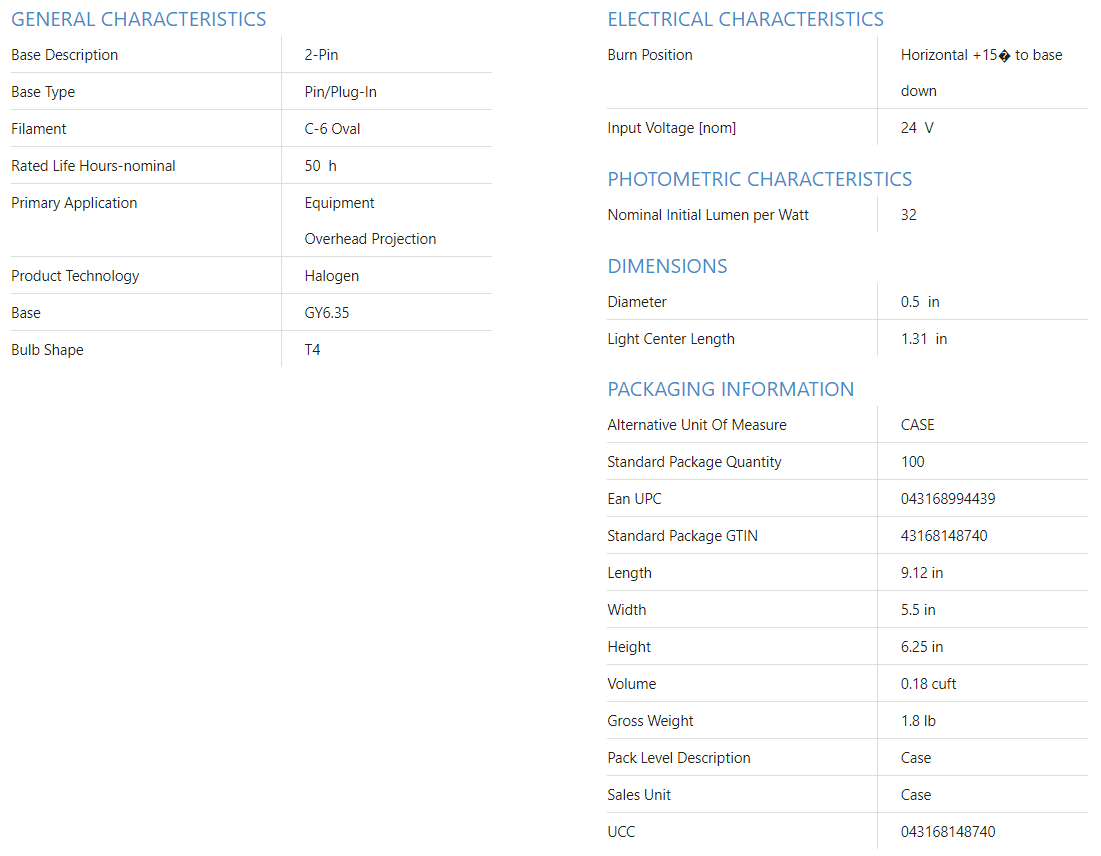 GENERAL CHARACTERISTICS

| | |
|---|---|
| Base Description | 2-Pin |
| Base Type | Pin/Plug-In |
| Filament | C-6 Oval |
| Rated Life Hours-nominal | 50 h |
| Primary Application | Equipment Overhead Projection |
| Product Technology | Halogen |
| Base | GY6.35 |
| Bulb Shape | T4 |

ELECTRICAL CHARACTERISTICS

| | |
|---|---|
| Burn Position | Horizontal +15� to base down |
| Input Voltage [nom] | 24 V |

PHOTOMETRIC CHARACTERISTICS

| | |
|---|---|
| Nominal Initial Lumen per Watt | 32 |

DIMENSIONS

| | |
|---|---|
| Diameter | 0.5 in |
| Light Center Length | 1.31 in |

PACKAGING INFORMATION

| | |
|---|---|
| Alternative Unit Of Measure | CASE |
| Standard Package Quantity | 100 |
| Ean UPC | 043168994439 |
| Standard Package GTIN | 43168148740 |
| Length | 9.12 in |
| Width | 5.5 in |
| Height | 6.25 in |
| Volume | 0.18 cuft |
| Gross Weight | 1.8 lb |
| Pack Level Description | Case |
| Sales Unit | Case |
| UCC | 043168148740 |